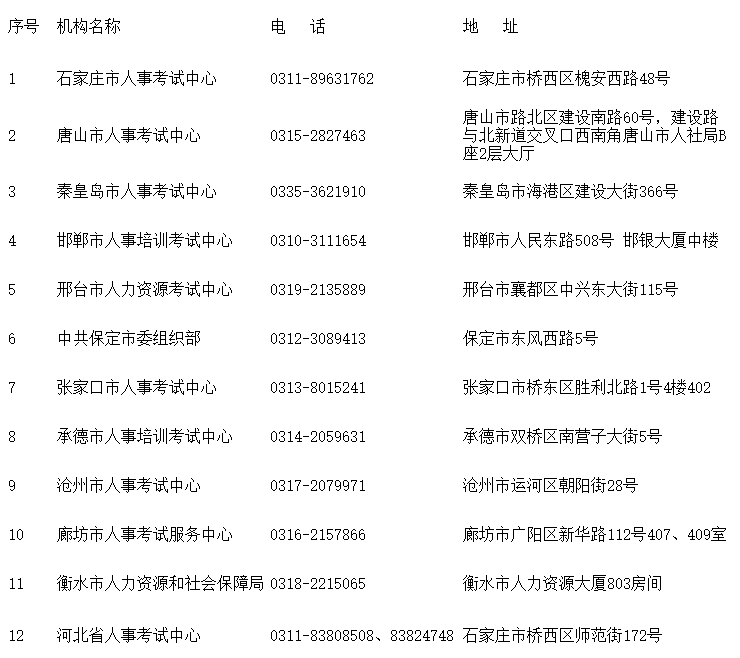 | 序号 | 机构名称 | 电　话 | 地　址 |
|---|---|---|---|
| 1 | 石家庄市人事考试中心 | 0311-89631762 | 石家庄市桥西区槐安西路48号 |
| 2 | 唐山市人事考试中心 | 0315-2827463 | 唐山市路北区建设南路60号，建设路与北新道交叉口西南角唐山市人社局B座2层大厅 |
| 3 | 秦皇岛市人事考试中心 | 0335-3621910 | 秦皇岛市海港区建设大街366号 |
| 4 | 邯郸市人事培训考试中心 | 0310-3111654 | 邯郸市人民东路508号 邯银大厦中楼 |
| 5 | 邢台市人力资源考试中心 | 0319-2135889 | 邢台市襄都区中兴东大街115号 |
| 6 | 中共保定市委组织部 | 0312-3089413 | 保定市东风西路5号 |
| 7 | 张家口市人事考试中心 | 0313-8015241 | 张家口市桥东区胜利北路1号4楼402 |
| 8 | 承德市人事培训考试中心 | 0314-2059631 | 承德市双桥区南营子大街5号 |
| 9 | 沧州市人事考试中心 | 0317-2079971 | 沧州市运河区朝阳街28号 |
| 10 | 廊坊市人事考试服务中心 | 0316-2157866 | 廊坊市广阳区新华路112号407、409室 |
| 11 | 衡水市人力资源和社会保障局 | 0318-2215065 | 衡水市人力资源大厦803房间 |
| 12 | 河北省人事考试中心 | 0311-83808508、83824748 | 石家庄市桥西区师范街172号 |